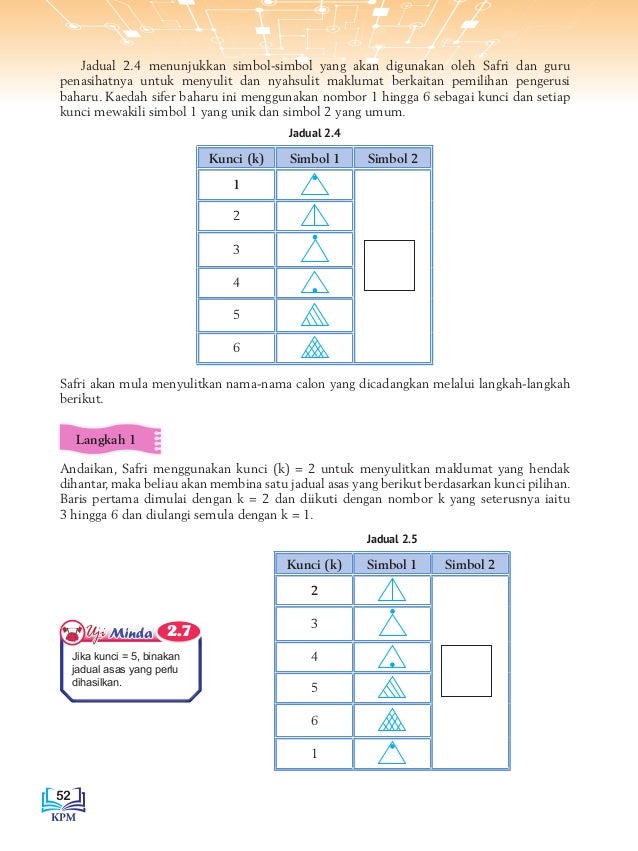 Jadual 2.4 menunjukkan simbol-simbol yang akan digunakan oleh Safri dan guru penasihatnya untuk menyulit dan nyahsulit maklumat berkaitan pemilihan pengerusi baharu. Kaedah sifer baharu ini menggunakan nombor 1 hingga 6 sebagai kunci dan setiap kunci mewakili simbol 1 yang unik dan simbol 2 yang umum.

Jadual 2.4

| Kunci (k) | Simbol 1 | Simbol 2 |
|---|---|---|
| 1 | | |
| 2 | | |
| 3 | | |
| 4 | | |
| 5 | | |
| 6 | | |

Safri akan mula menyulitkan nama-nama calon yang dicadangkan melalui langkah-langkah berikut.

Langkah 1

Andaikan, Safri menggunakan kunci (k) = 2 untuk menyulitkan maklumat yang hendak dihantar, maka beliau akan membina satu jadual asas yang berikut berdasarkan kunci pilihan. Baris pertama dimulai dengan k = 2 dan diikuti dengan nombor k yang seterusnya iaitu 3 hingga 6 dan diulangi semula dengan k = 1.

Jadual 2.5

| Kunci (k) | Simbol 1 | Simbol 2 |
|---|---|---|
| 2 | | |
| 3 | | |
| 4 | | |
| 5 | | |
| 6 | | |
| 1 | | |

Uji Minda 2.7
Jika kunci = 5, binakan jadual asas yang perlu dihasilkan.

52
KPM